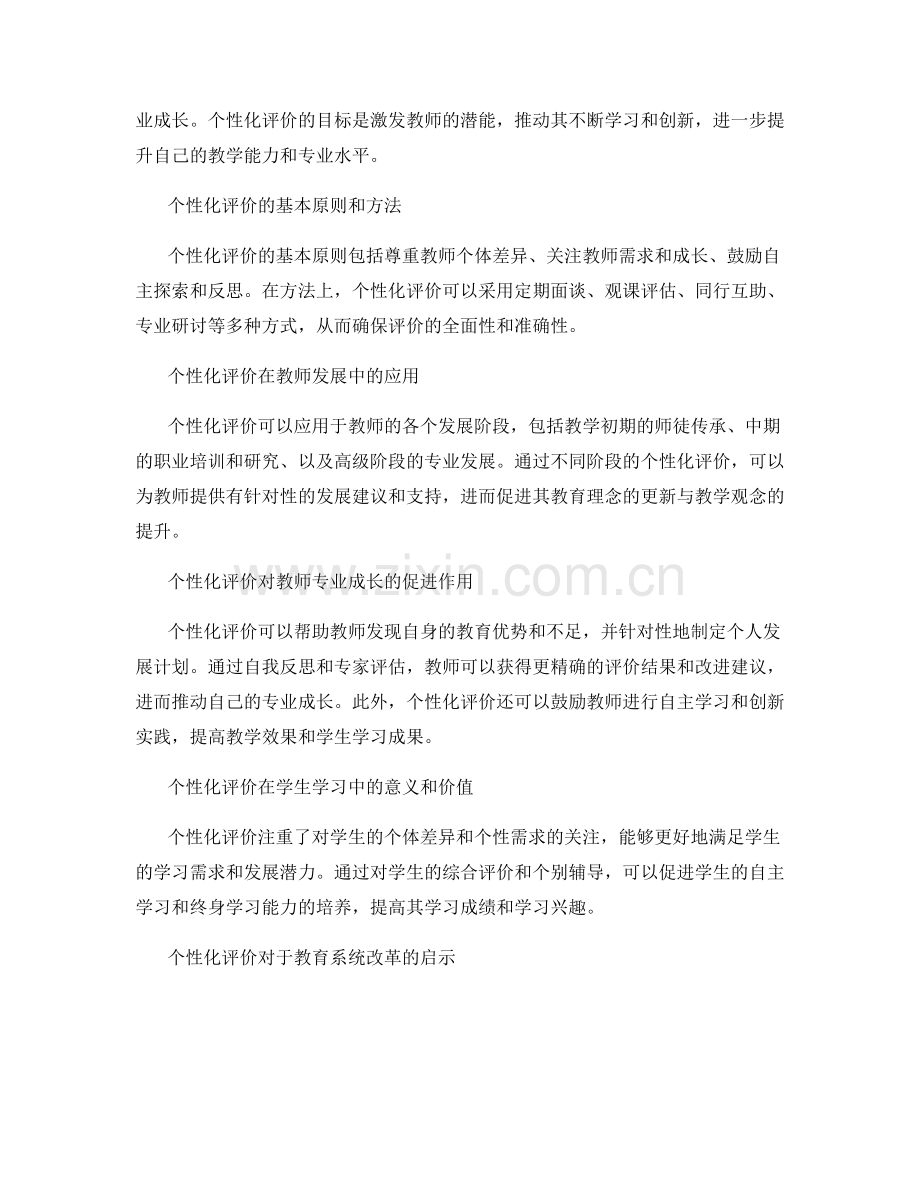 业成长。个性化评价的目标是激发教师的潜能，推动其不断学习和创新，进一步提升自己的教学能力和专业水平。

个性化评价的基本原则和方法

个性化评价的基本原则包括尊重教师个体差异、关注教师需求和成长、鼓励自主探索和反思。在方法上，个性化评价可以采用定期面谈、观课评估、同行互助、专业研讨等多种方式，从而确保评价的全面性和准确性。

个性化评价在教师发展中的应用

个性化评价可以应用于教师的各个发展阶段，包括教学初期的师徒传承、中期的职业培训和研究、以及高级阶段的专业发展。通过不同阶段的个性化评价，可以为教师提供有针对性的发展建议和支持，进而促进其教育理念的更新与教学观念的提升。

个性化评价对教师专业成长的促进作用

个性化评价可以帮助教师发现自身的教育优势和不足，并针对性地制定个人发展计划。通过自我反思和专家评估，教师可以获得更精确的评价结果和改进建议，进而推动自己的专业成长。此外，个性化评价还可以鼓励教师进行自主学习和创新实践，提高教学效果和学生学习成果。

个性化评价在学生学习中的意义和价值

个性化评价注重了对学生的个体差异和个性需求的关注，能够更好地满足学生的学习需求和发展潜力。通过对学生的综合评价和个别辅导，可以促进学生的自主学习和终身学习能力的培养，提高其学习成绩和学习兴趣。

个性化评价对于教育系统改革的启示

www.zixin.com.cn